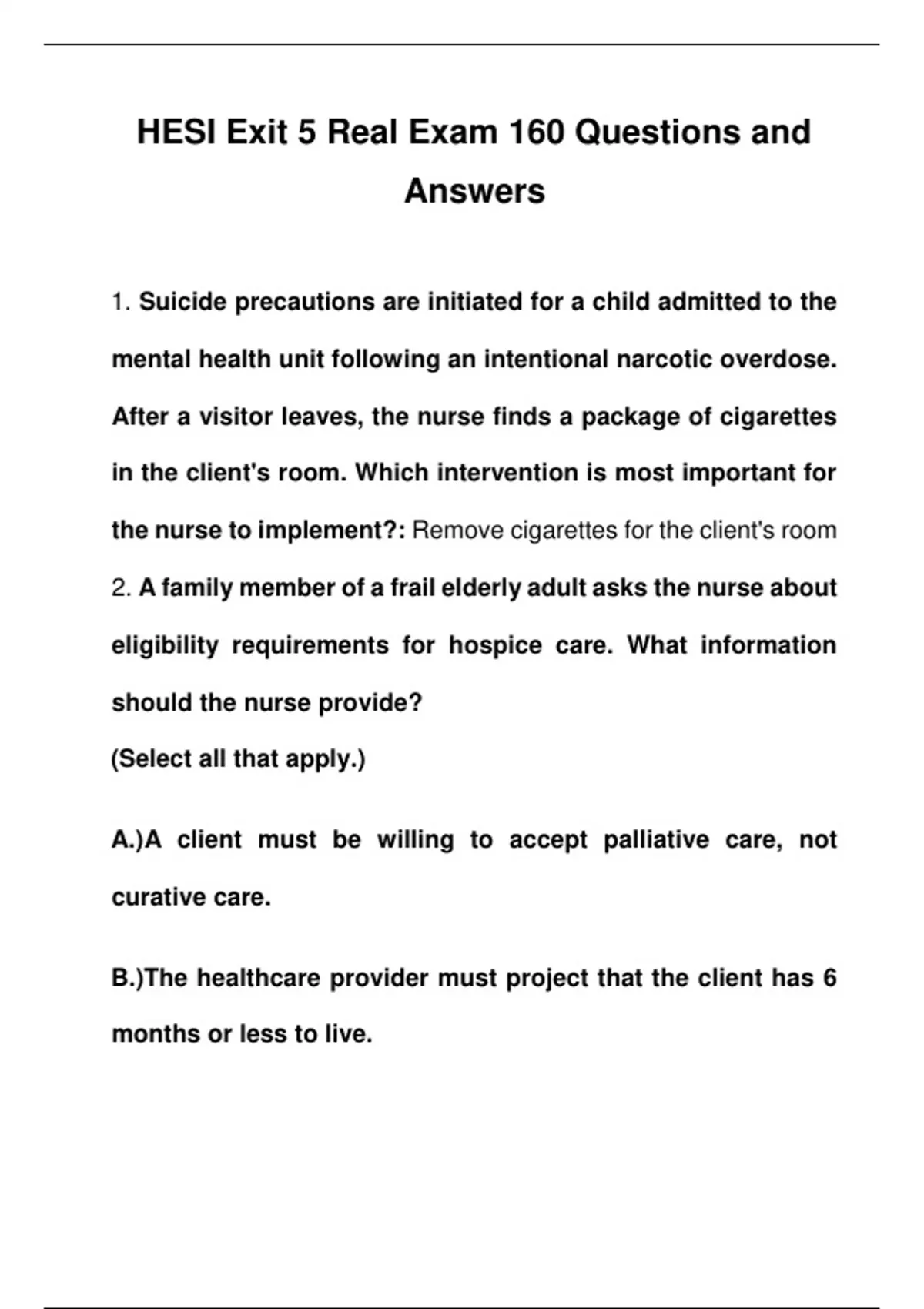 HESI Exit 5 Real Exam 160 Questions and Answers

1. Suicide precautions are initiated for a child admitted to the mental health unit following an intentional narcotic overdose. After a visitor leaves, the nurse finds a package of cigarettes in the client's room. Which intervention is most important for the nurse to implement?: Remove cigarettes for the client's room

2. A family member of a frail elderly adult asks the nurse about eligibility requirements for hospice care. What information should the nurse provide?
(Select all that apply.)

A.)A client must be willing to accept palliative care, not curative care.

B.)The healthcare provider must project that the client has 6 months or less to live.